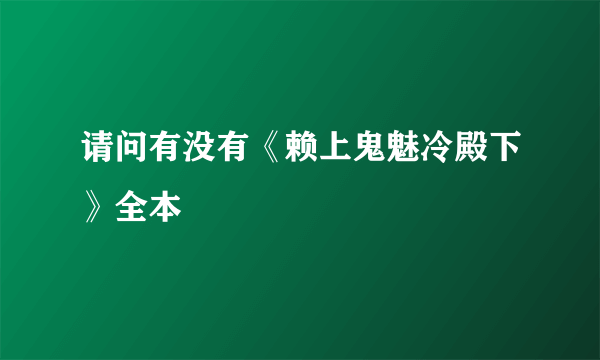 请问有没有《赖上鬼魅冷殿下》全本